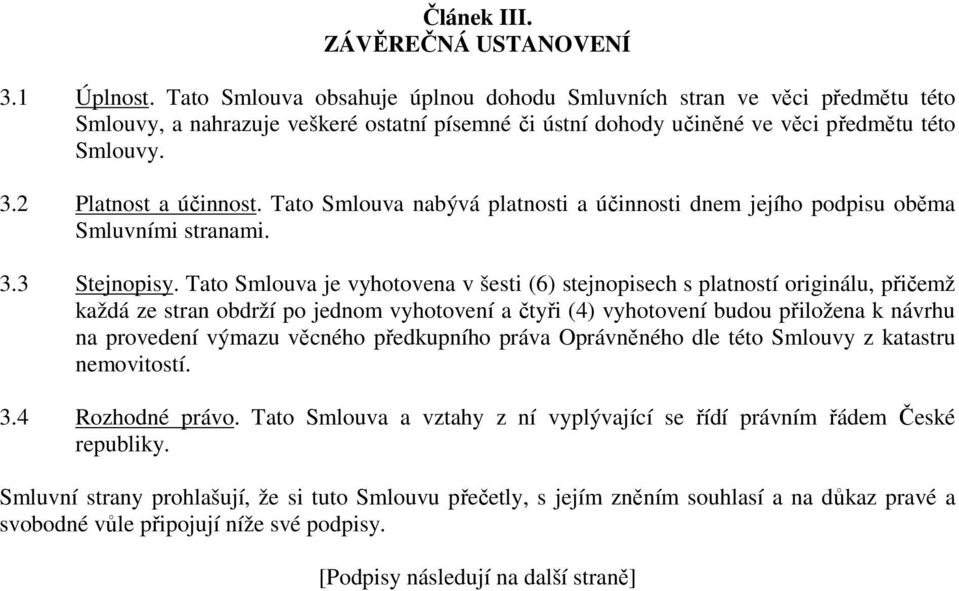 Článek III.
ZÁVĚREČNÁ USTANOVENÍ

3.1 Úplnost. Tato Smlouva obsahuje úplnou dohodu Smluvních stran ve věci předmětu této Smlouvy, a nahrazuje veškeré ostatní písemné či ústní dohody učiněné ve věci předmětu této Smlouvy.

3.2 Platnost a účinnost. Tato Smlouva nabývá platnosti a účinnosti dnem jejího podpisu oběma Smluvními stranami.

3.3 Stejnopisy. Tato Smlouva je vyhotovena v šesti (6) stejnopisech s platností originálu, přičemž každá ze stran obdrží po jednom vyhotovení a čtyři (4) vyhotovení budou přiložena k návrhu na provedení výmazu věcného předkupního práva Oprávněného dle této Smlouvy z katastru nemovitostí.

3.4 Rozhodné právo. Tato Smlouva a vztahy z ní vyplývající se řídí právním řádem České republiky.

Smluvní strany prohlašují, že si tuto Smlouvu přečetly, s jejím zněním souhlasí a na důkaz pravé a svobodné vůle připojují níže své podpisy.

[Podpisy následují na další straně]